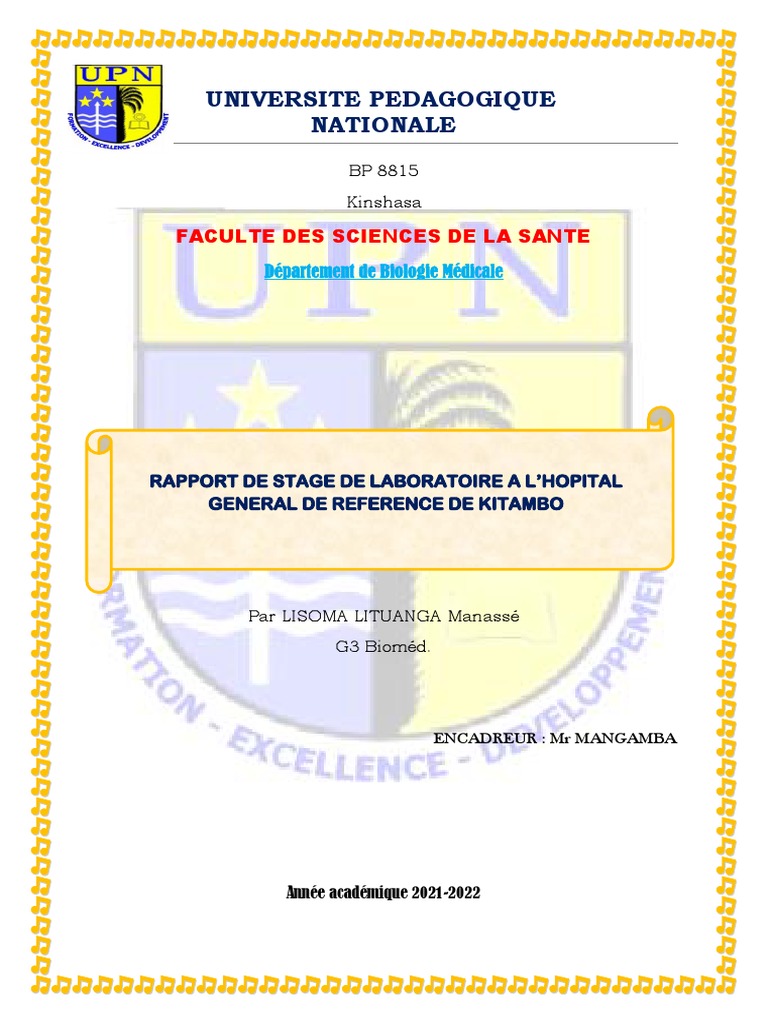 UPN
FORMATION - EXCELLENCE - DEVELOPPEMENT

UNIVERSITE PEDAGOGIQUE NATIONALE

BP 8815

Kinshasa

FACULTE DES SCIENCES DE LA SANTE

Département de Biologie Médicale

RAPPORT DE STAGE DE LABORATOIRE A L'HOPITAL GENERAL DE REFERENCE DE KITAMBO

Par LISOMA LITUANGA Manassé

G3 Bioméd.

ENCADREUR : Mr MANGAMBA

Année académique 2021-2022